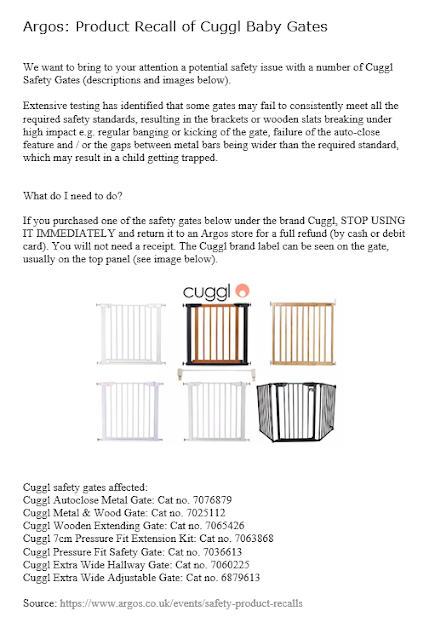 Argos: Product Recall of Cuggl Baby Gates

We want to bring to your attention a potential safety issue with a number of Cuggl Safety Gates (descriptions and images below).

Extensive testing has identified that some gates may fail to consistently meet all the required safety standards, resulting in the brackets or wooden slats breaking under high impact e.g. regular banging or kicking of the gate, failure of the auto-close feature and / or the gaps between metal bars being wider than the required standard, which may result in a child getting trapped.

What do I need to do?

If you purchased one of the safety gates below under the brand Cuggl, STOP USING IT IMMEDIATELY and return it to an Argos store for a full refund (by cash or debit card). You will not need a receipt. The Cuggl brand label can be seen on the gate, usually on the top panel (see image below).

cuggl

Cuggl safety gates affected:
Cuggl Autoclose Metal Gate: Cat no. 7076879
Cuggl Metal & Wood Gate: Cat no. 7025112
Cuggl Wooden Extending Gate: Cat no. 7065426
Cuggl 7cm Pressure Fit Extension Kit: Cat no. 7063868
Cuggl Pressure Fit Safety Gate: Cat no. 7036613
Cuggl Extra Wide Hallway Gate: Cat no. 7060225
Cuggl Extra Wide Adjustable Gate: Cat no. 6879613

Source: https://www.argos.co.uk/events/safety-product-recalls